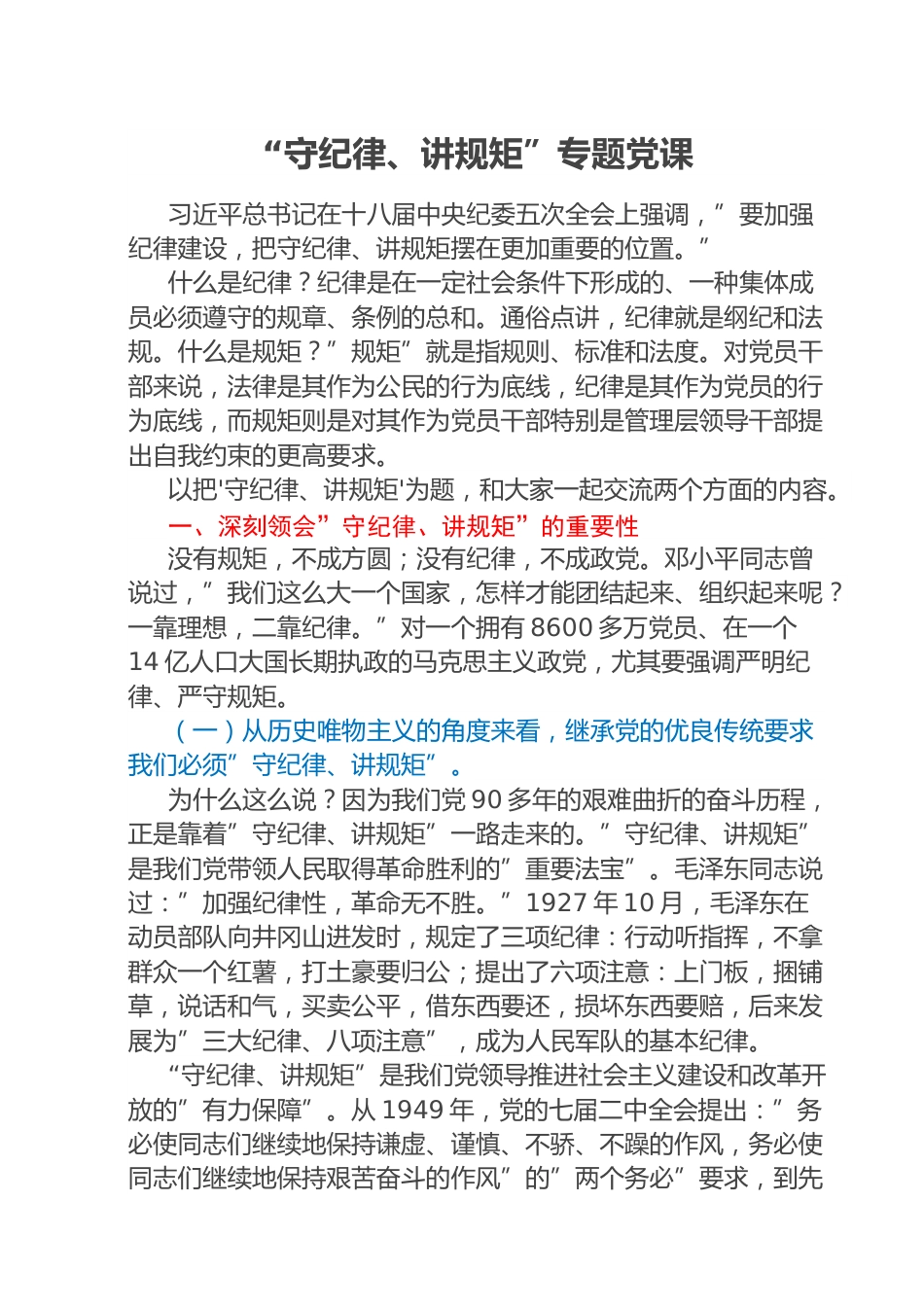 “守纪律、讲规矩”专题党课

习近平总书记在十八届中央纪委五次全会上强调，”要加强纪律建设，把守纪律、讲规矩摆在更加重要的位置。”

什么是纪律？纪律是在一定社会条件下形成的、一种集体成员必须遵守的规章、条例的总和。通俗点讲，纪律就是纲纪和法规。什么是规矩？”规矩”就是指规则、标准和法度。对党员干部来说，法律是其作为公民的行为底线，纪律是其作为党员的行为底线，而规矩则是对其作为党员干部特别是管理层领导干部提出自我约束的更高要求。

以把'守纪律、讲规矩'为题，和大家一起交流两个方面的内容。

一、深刻领会”守纪律、讲规矩”的重要性

没有规矩，不成方圆；没有纪律，不成政党。邓小平同志曾说过，”我们这么大一个国家，怎样才能团结起来、组织起来呢？一靠理想，二靠纪律。”对一个拥有 8600 多万党员、在一个 14 亿人口大国长期执政的马克思主义政党，尤其要强调严明纪律、严守规矩。

（一）从历史唯物主义的角度来看，继承党的优良传统要求我们必须”守纪律、讲规矩”。

为什么这么说？因为我们党 90 多年的艰难曲折的奋斗历程，正是靠着”守纪律、讲规矩”一路走来的。”守纪律、讲规矩”是我们党带领人民取得革命胜利的”重要法宝”。毛泽东同志说过：”加强纪律性，革命无不胜。”1927 年 10 月，毛泽东在动员部队向井冈山进发时，规定了三项纪律：行动听指挥，不拿群众一个红薯，打土豪要归公；提出了六项注意：上门板，捆铺草，说话和气，买卖公平，借东西要还，损坏东西要赔，后来发展为”三大纪律、八项注意”，成为人民军队的基本纪律。

“守纪律、讲规矩”是我们党领导推进社会主义建设和改革开放的”有力保障”。从 1949 年，党的七届二中全会提出：”务必使同志们继续地保持谦虚、谨慎、不骄、不躁的作风，务必使同志们继续地保持艰苦奋斗的作风”的”两个务必”要求，到先